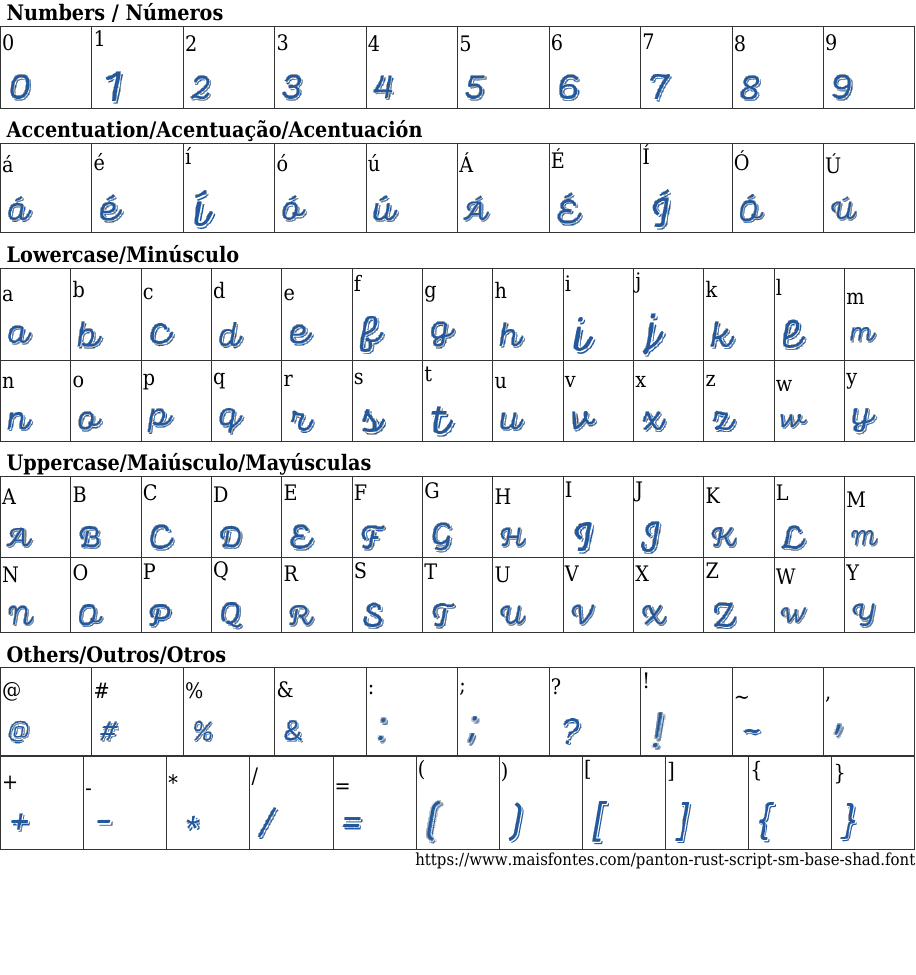 Numbers / Números

| 0 | 1 | 2 | 3 | 4 | 5 | 6 | 7 | 8 | 9 |
|---|---|---|---|---|---|---|---|---|---|
| 0 | 1 | 2 | 3 | 4 | 5 | 6 | 7 | 8 | 9 |

Accentuation/Acentuação/Acentuación

| á | é | í | ó | ú | Á | É | Í | Ó | Ú |
|---|---|---|---|---|---|---|---|---|---|
| á | é | í | ó | ú | Á | É | Í | Ó | Ú |

Lowercase/Minúsculo

| a | b | c | d | e | f | g | h | i | j | k | l | m |
|---|---|---|---|---|---|---|---|---|---|---|---|---|
| a | b | c | d | e | f | g | h | i | j | k | l | m |
| n | o | p | q | r | s | t | u | v | x | z | w | y |
| n | o | p | q | r | s | t | u | v | x | z | w | y |

Uppercase/Maiúsculo/Mayúsculas

| A | B | C | D | E | F | G | H | I | J | K | L | M |
|---|---|---|---|---|---|---|---|---|---|---|---|---|
| A | B | C | D | E | F | G | H | I | J | K | L | M |
| N | O | P | Q | R | S | T | U | V | X | Z | W | Y |
| N | O | P | Q | R | S | T | U | V | X | Z | W | Y |

Others/Outros/Otros

| @ | # | % | & | : | ; | ? | ! | ~ | , |
|---|---|---|---|---|---|---|---|---|---|
| @ | # | % | & | : | ; | ? | ! | ~ | , |

| + | - | * | / | = | ( | ) | [ | ] | { | } |
|---|---|---|---|---|---|---|---|---|---|---|
| + | - | * | / | = | ( | ) | [ | ] | { | } |

https://www.maisfontes.com/panton-rust-script-sm-base-shad.font